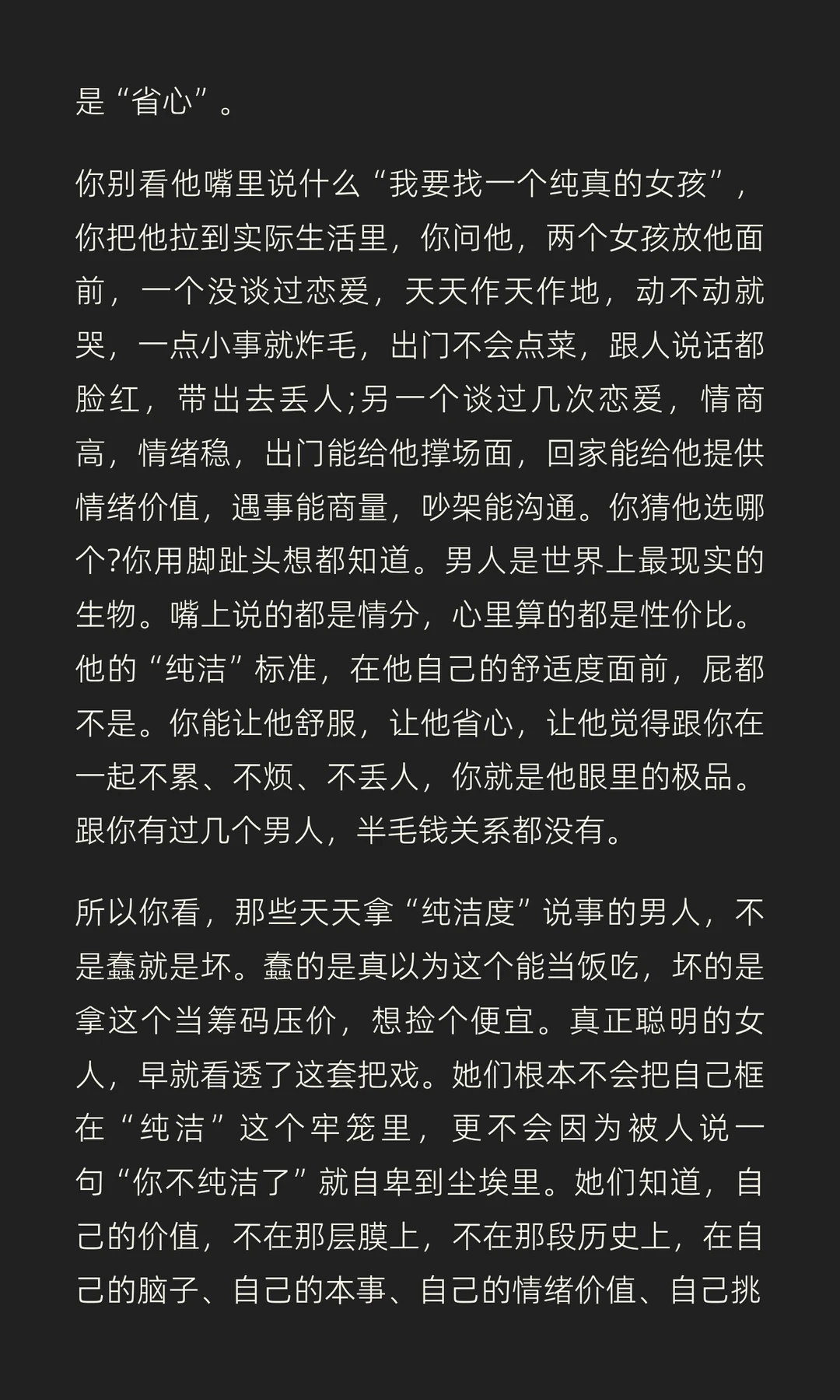 是“省心”。

你别看他嘴里说什么“我要找一个纯真的女孩”，你把他拉到实际生活里，你问他，两个女孩放他面前，一个没谈过恋爱，天天作天作地，动不动就哭，一点小事就炸毛，出门不会点菜，跟人说话都脸红，带出去丢人;另一个谈过几次恋爱，情商高，情绪稳，出门能给他撑场面，回家能给他提供情绪价值，遇事能商量，吵架能沟通。你猜他选哪个?你用脚趾头想都知道。男人是世界上最现实的生物。嘴上说的都是情分，心里算的都是性价比。他的“纯洁”标准，在他自己的舒适度面前，屁都不是。你能让他舒服，让他省心，让他觉得跟你在一起不累、不烦、不丢人，你就是他眼里的极品。跟你有过几个男人，半毛钱关系都没有。

所以你看，那些天天拿“纯洁度”说事的男人，不是蠢就是坏。蠢的是真以为这个能当饭吃，坏的是拿这个当筹码压价，想捡个便宜。真正聪明的女人，早就看透了这套把戏。她们根本不会把自己框在“纯洁”这个牢笼里，更不会因为被人说一句“你不纯洁了”就自卑到尘埃里。她们知道，自己的价值，不在那层膜上，不在那段历史上，在自己的脑子、自己的本事、自己的情绪价值、自己挑